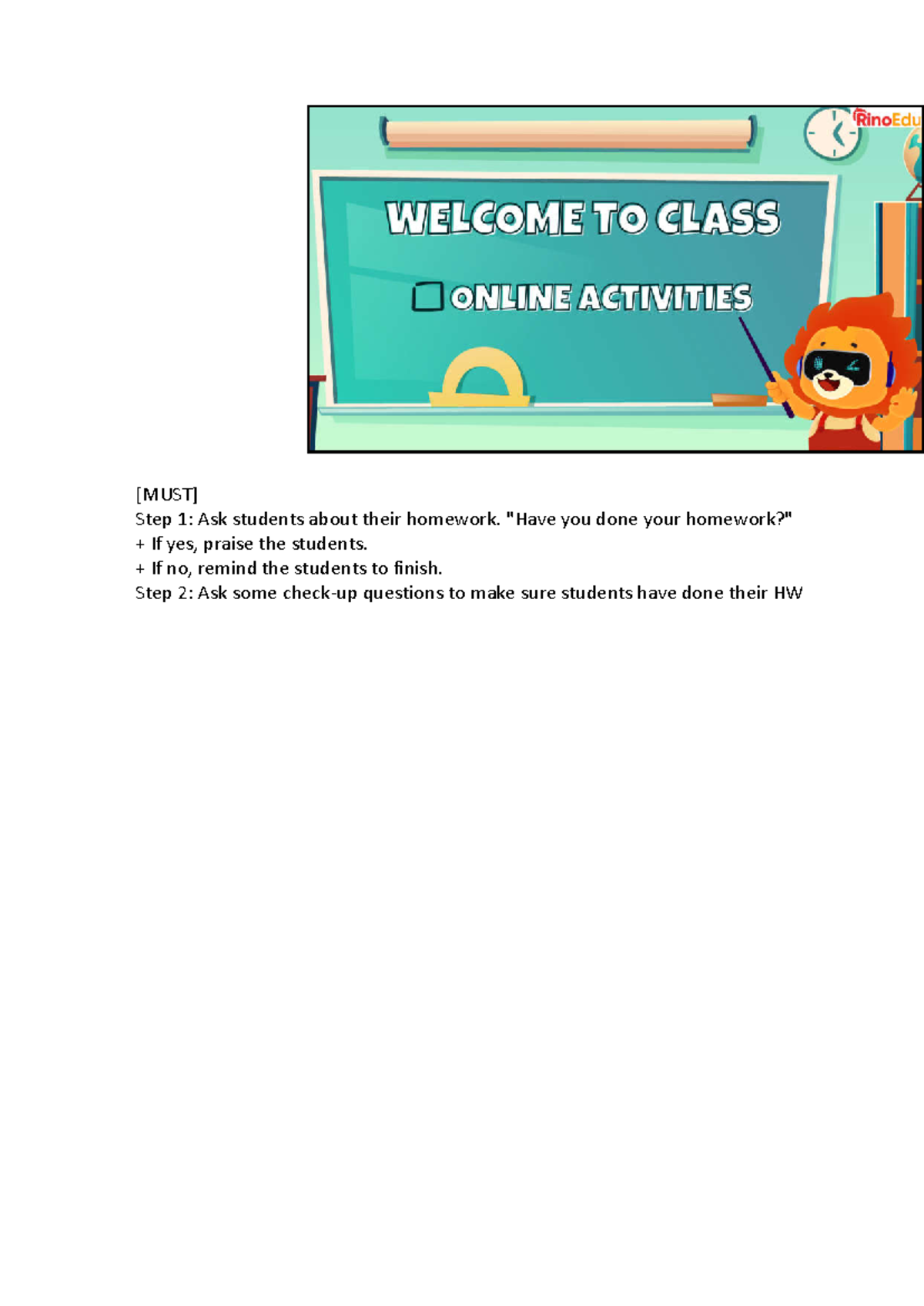 RinoEdu

WELCOME TO CLASS

ONLINE ACTIVITIES

[MUST]
Step 1: Ask students about their homework. "Have you done your homework?"
+ If yes, praise the students.
+ If no, remind the students to finish.
Step 2: Ask some check-up questions to make sure students have done their HW